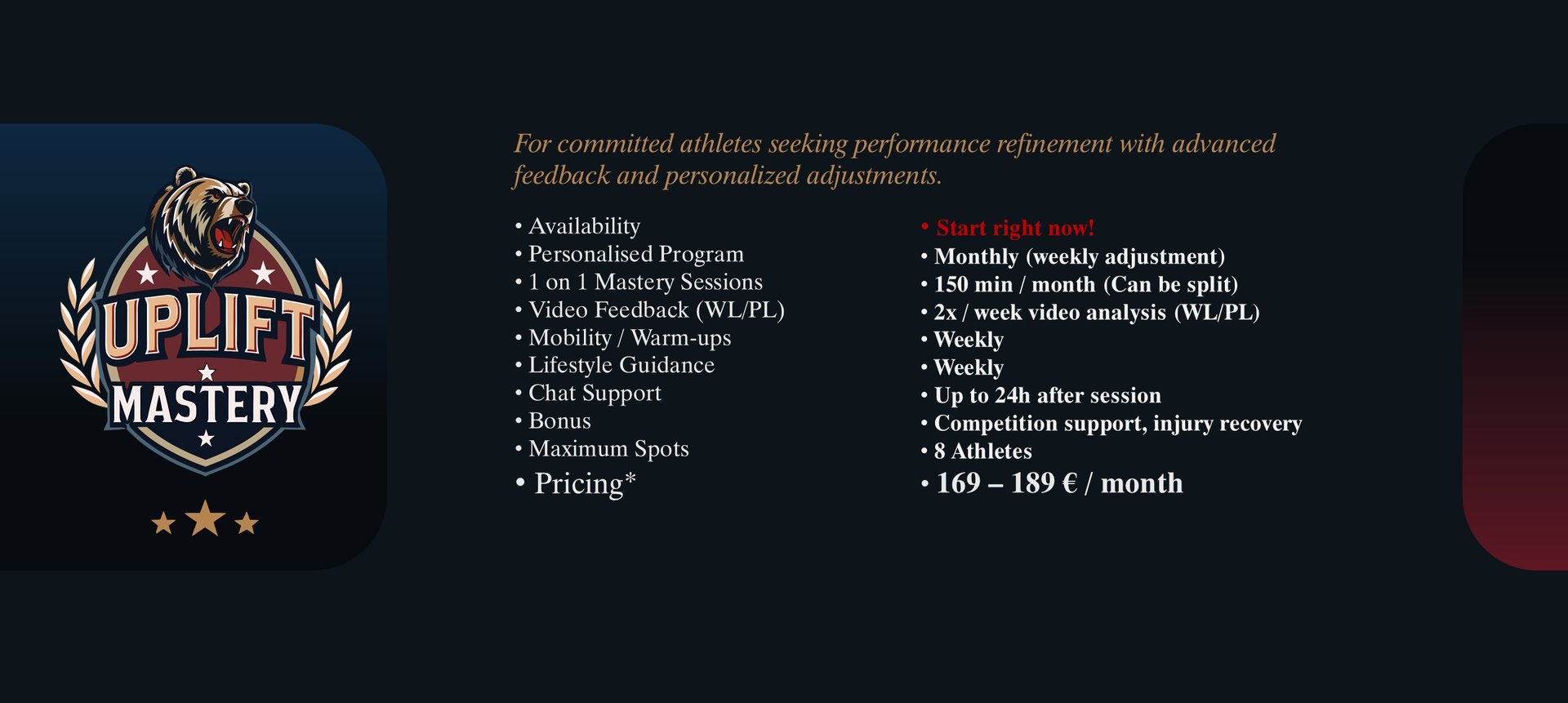 UPLIFT
MASTERY

For committed athletes seeking performance refinement with advanced feedback and personalized adjustments.

• Availability
• Personalised Program
• 1 on 1 Mastery Sessions
• Video Feedback (WL/PL)
• Mobility / Warm-ups
• Lifestyle Guidance
• Chat Support
• Bonus
• Maximum Spots
• Pricing*

• Start right now!
• Monthly (weekly adjustment)
• 150 min / month (Can be split)
• 2x / week video analysis (WL/PL)
• Weekly
• Weekly
• Up to 24h after session
• Competition support, injury recovery
• 8 Athletes
• 169 – 189 € / month